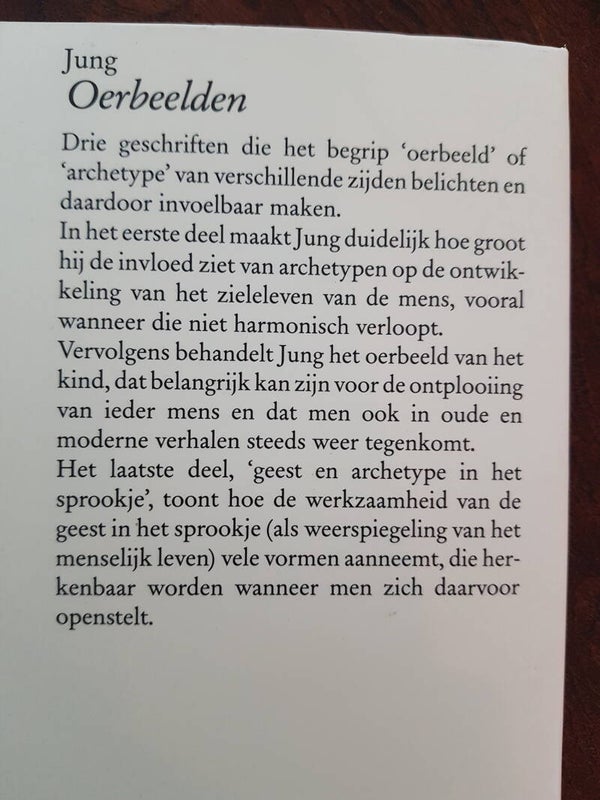 Jung
Oerbeelden

Drie geschriften die het begrip 'oerbeeld' of 'archetype' van verschillende zijden belichten en daardoor invoelbaar maken.
In het eerste deel maakt Jung duidelijk hoe groot hij de invloed ziet van archetypen op de ontwikkeling van het zieleleven van de mens, vooral wanneer die niet harmonisch verloopt.
Vervolgens behandelt Jung het oerbeeld van het kind, dat belangrijk kan zijn voor de ontplooiing van ieder mens en dat men ook in oude en moderne verhalen steeds weer tegenkomt.
Het laatste deel, 'geest en archetype in het sprookje', toont hoe de werkzaamheid van de geest in het sprookje (als weerspiegeling van het menselijk leven) vele vormen aanneemt, die herkenbaar worden wanneer men zich daarvoor openstelt.